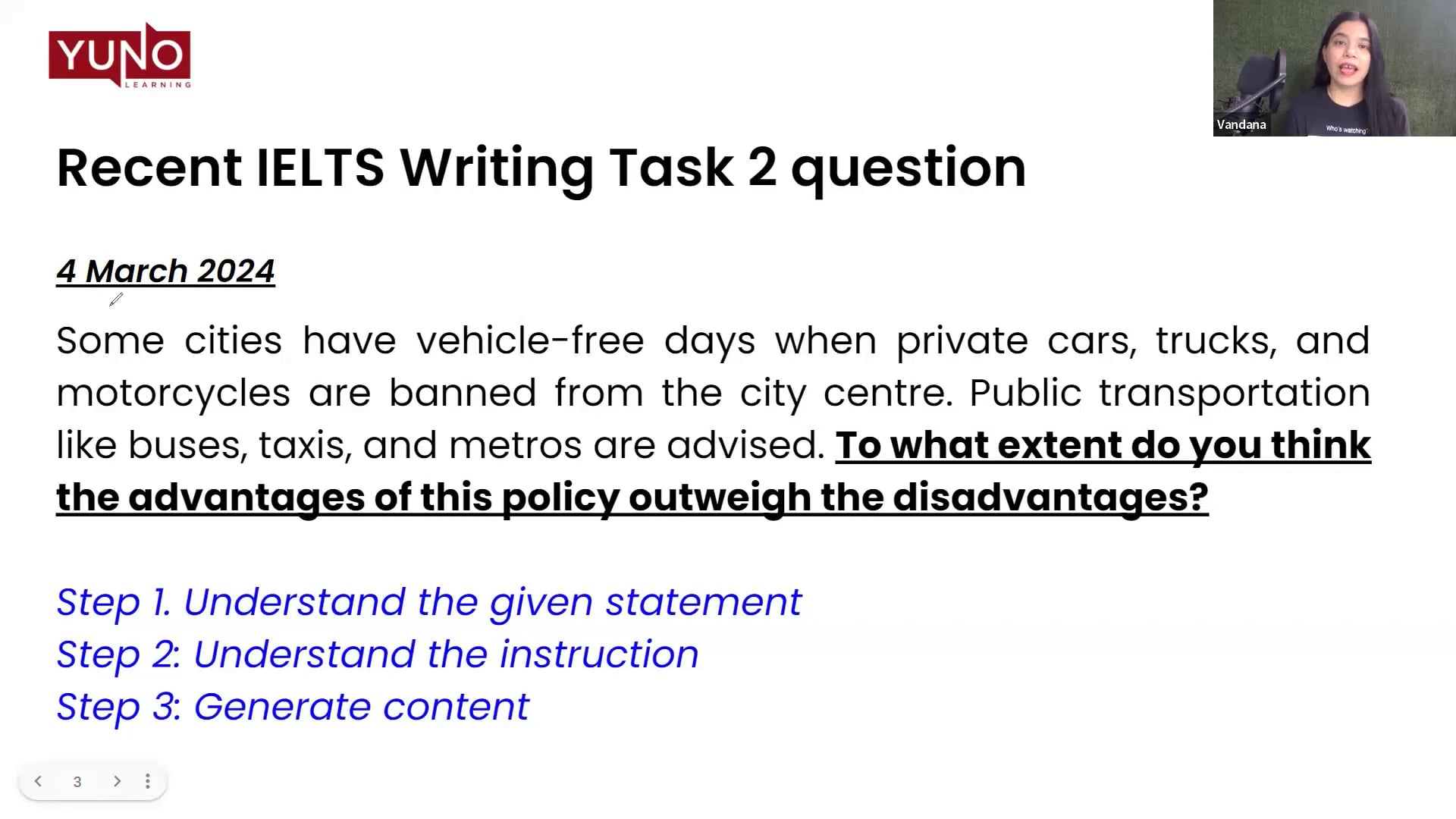 YUNO LEARNING

Vandana

Who's watching

Recent IELTS Writing Task 2 question

4 March 2024

Some cities have vehicle-free days when private cars, trucks, and motorcycles are banned from the city centre. Public transportation like buses, taxis, and metros are advised. To what extent do you think the advantages of this policy outweigh the disadvantages?

Step 1. Understand the given statement
Step 2: Understand the instruction
Step 3: Generate content

3